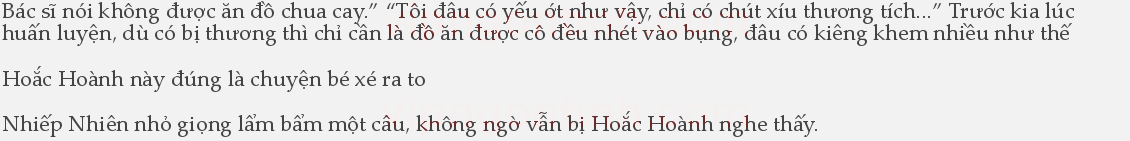 Bác sĩ nói không được ăn đồ chua cay.” “Tôi đâu có yếu ớt như vậy, chỉ có chút xíu thương tích...” Trước kia lúc huấn luyện, dù có bị thương thì chỉ cần là đồ ăn được cô đều nhét vào bụng, đâu có kiêng khem nhiều như thế

Hoắc Hoành này đúng là chuyện bé xé ra to

Nhiếp Nhiên nhỏ giọng lẩm bẩm một câu, không ngờ vẫn bị Hoắc Hoành nghe thấy.